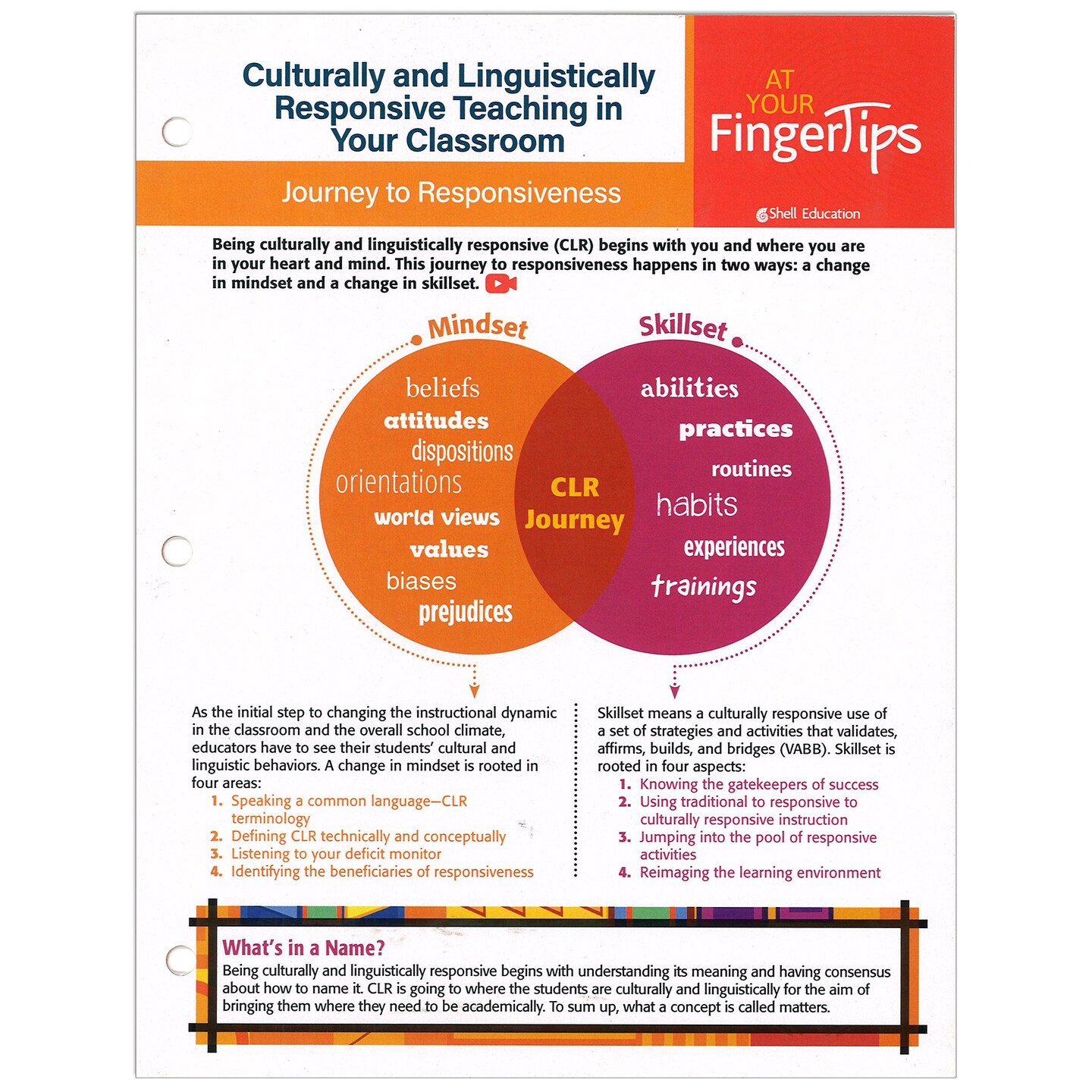 Culturally and Linguistically Responsive Teaching in Your Classroom

AT YOUR FingerTips

Journey to Responsiveness

Shell Education

Being culturally and linguistically responsive (CLR) begins with you and where you are in your heart and mind. This journey to responsiveness happens in two ways: a change in mindset and a change in skillset.

Mindset

beliefs
attitudes
dispositions
orientations
world views
values
biases
prejudices

CLR Journey

Skillset

abilities
practices
routines
habits
experiences
trainings

As the initial step to changing the instructional dynamic in the classroom and the overall school climate, educators have to see their students' cultural and linguistic behaviors. A change in mindset is rooted in four areas:
1. Speaking a common language—CLR terminology
2. Defining CLR technically and conceptually
3. Listening to your deficit monitor
4. Identifying the beneficiaries of responsiveness

Skillset means a culturally responsive use of a set of strategies and activities that validates, affirms, builds, and bridges (VABB). Skillset is rooted in four aspects:
1. Knowing the gatekeepers of success
2. Using traditional to responsive to culturally responsive instruction
3. Jumping into the pool of responsive activities
4. Reimaging the learning environment

What's in a Name?
Being culturally and linguistically responsive begins with understanding its meaning and having consensus about how to name it. CLR is going to where the students are culturally and linguistically for the aim of bringing them where they need to be academically. To sum up, what a concept is called matters.